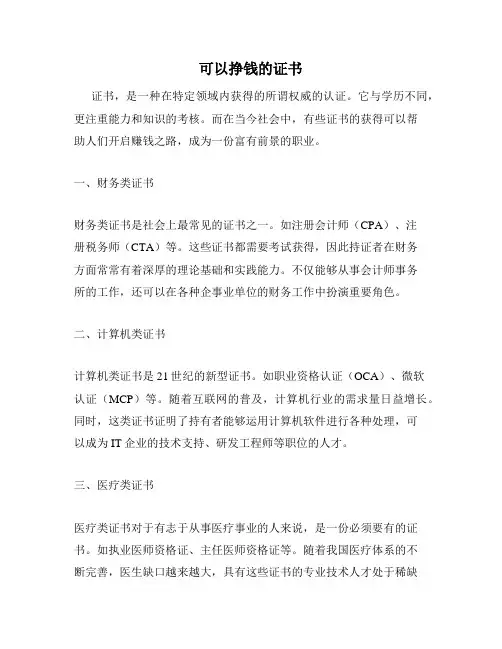 可以挣钱的证书

证书，是一种在特定领域内获得的所谓权威的认证。它与学历不同，更注重能力和知识的考核。而在当今社会中，有些证书的获得可以帮助人们开启赚钱之路，成为一份富有前景的职业。

一、财务类证书

财务类证书是社会上最常见的证书之一。如注册会计师（CPA）、注册税务师（CTA）等。这些证书都需要考试获得，因此持证者在财务方面常常有着深厚的理论基础和实践能力。不仅能够从事会计师事务所的工作，还可以在各种企事业单位的财务工作中扮演重要角色。

二、计算机类证书

计算机类证书是21世纪的新型证书。如职业资格认证（OCA）、微软认证（MCP）等。随着互联网的普及，计算机行业的需求量日益增长。同时，这类证书证明了持有者能够运用计算机软件进行各种处理，可以成为IT企业的技术支持、研发工程师等职位的人才。

三、医疗类证书

医疗类证书对于有志于从事医疗事业的人来说，是一份必须要有的证书。如执业医师资格证、主任医师资格证等。随着我国医疗体系的不断完善，医生缺口越来越大，具有这些证书的专业技术人才处于稀缺